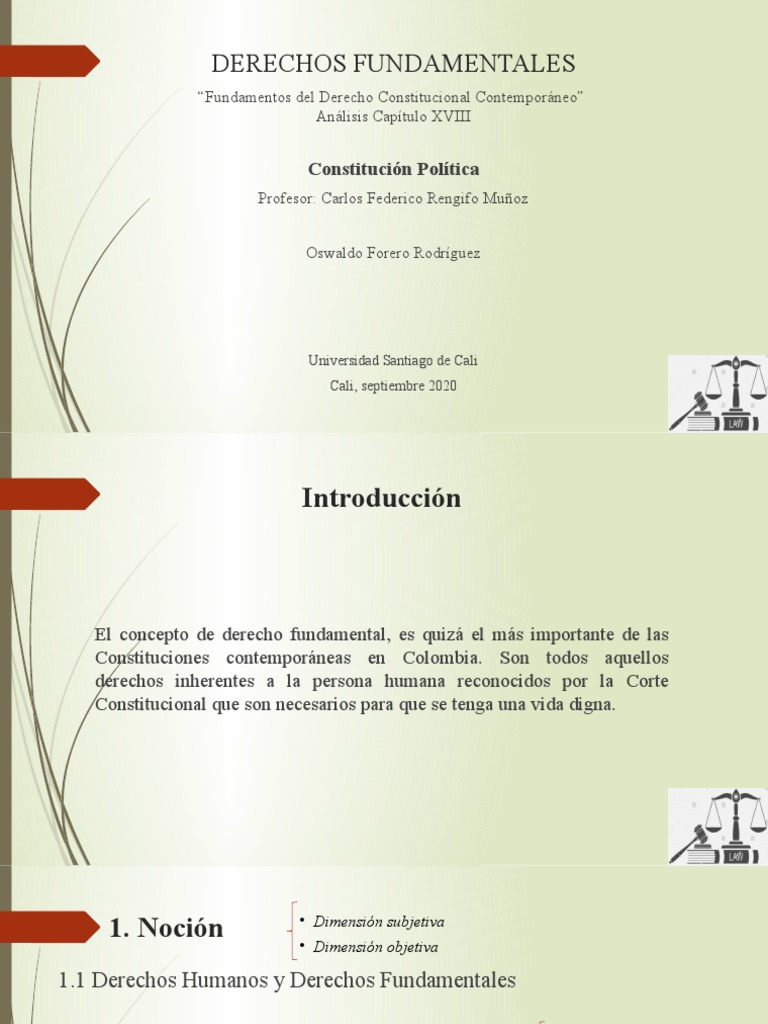 DERECHOS FUNDAMENTALES

“Fundamentos del Derecho Constitucional Contemporáneo”
Análisis Capítulo XVIII

Constitución Política

Profesor: Carlos Federico Rengifo Muñoz

Oswaldo Forero Rodríguez

Universidad Santiago de Cali

Cali, septiembre 2020

LAW

Introducción

El concepto de derecho fundamental, es quizá el más importante de las Constituciones contemporáneas en Colombia. Son todos aquellos derechos inherentes a la persona humana reconocidos por la Corte Constitucional que son necesarios para que se tenga una vida digna.

LAW

1. Noción

• Dimensión subjetiva
• Dimensión objetiva

1.1 Derechos Humanos y Derechos Fundamentales